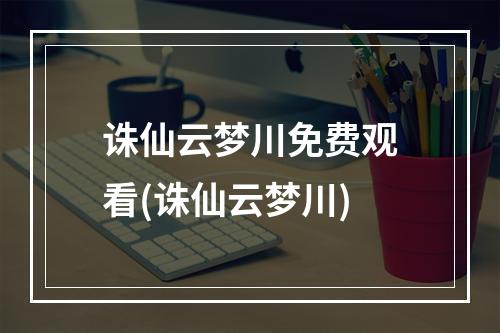 诛仙云梦川免费观看(诛仙云梦川)